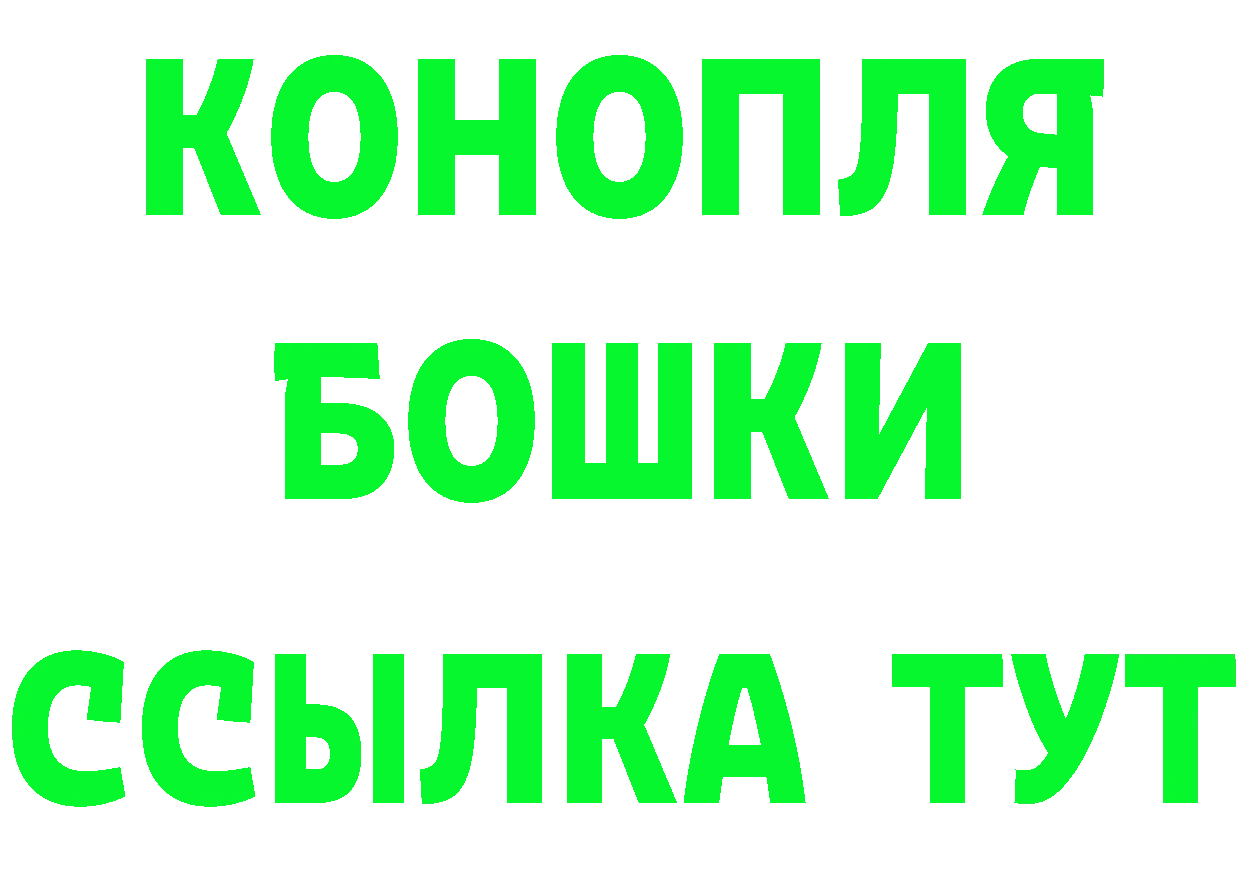 КОНОПЛЯ
БОШКИ
ССЫЛКА ТУТ